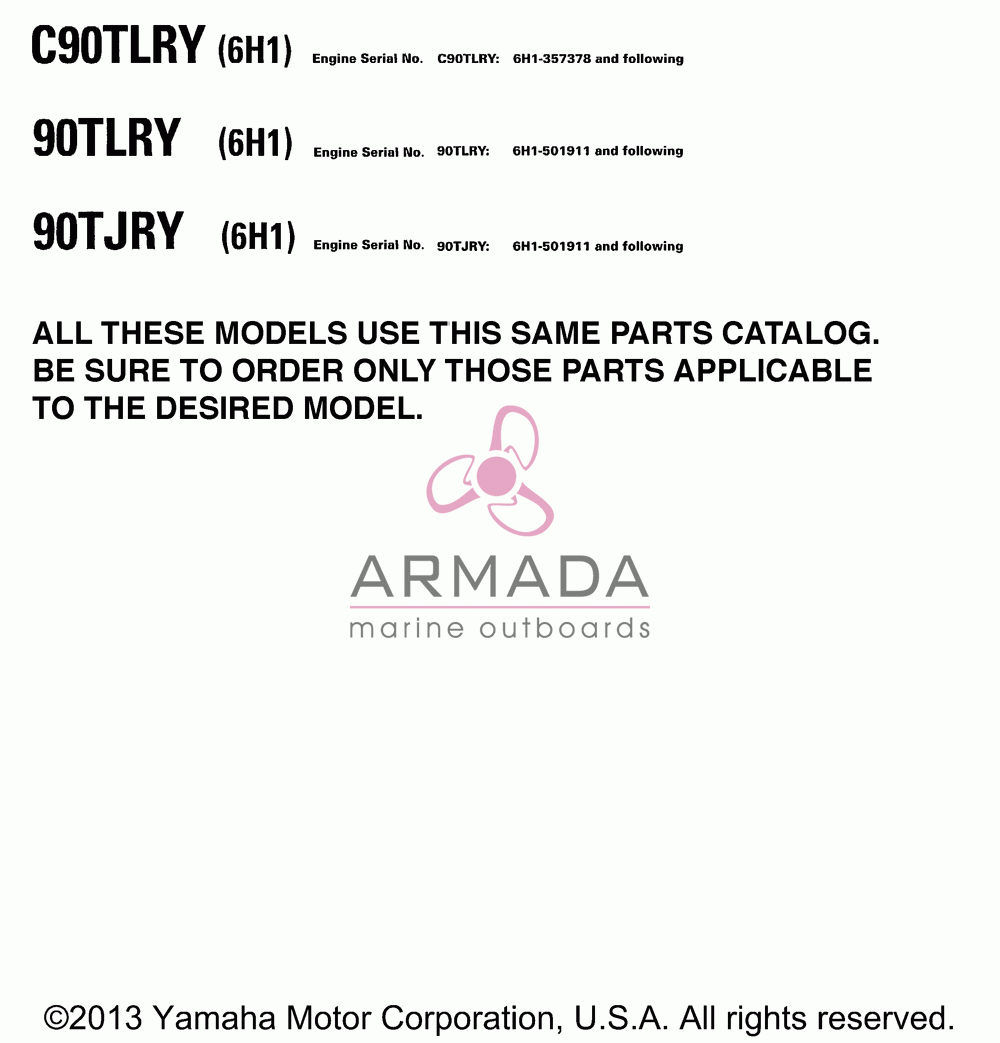 C90TLRY (6H1) Engine Serial No. C90TLRY: 6H1-357378 and following

90TLRY (6H1) Engine Serial No. 90TLRY: 6H1-501911 and following

90TJRY (6H1) Engine Serial No. 90TJRY: 6H1-501911 and following

ALL THESE MODELS USE THIS SAME PARTS CATALOG. BE SURE TO ORDER ONLY THOSE PARTS APPLICABLE TO THE DESIRED MODEL.

ARMADA
marine outboards

©2013 Yamaha Motor Corporation, U.S.A. All rights reserved.